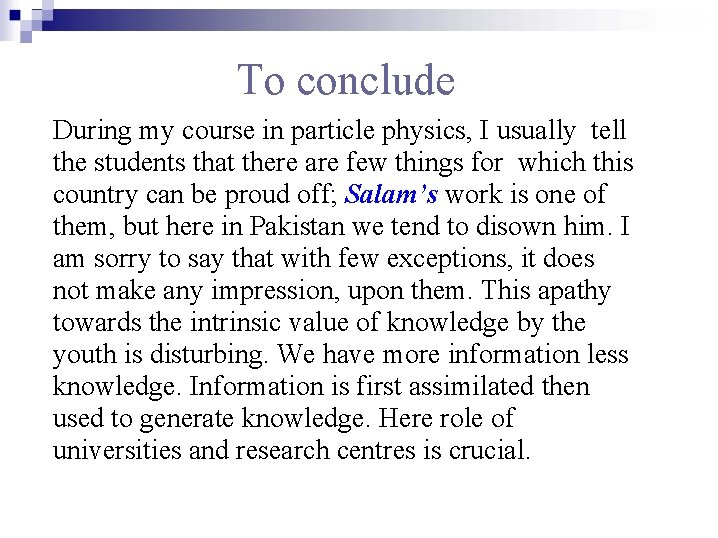 To conclude

During my course in particle physics, I usually tell the students that there are few things for which this country can be proud off; Salam's work is one of them, but here in Pakistan we tend to disown him. I am sorry to say that with few exceptions, it does not make any impression, upon them. This apathy towards the intrinsic value of knowledge by the youth is disturbing. We have more information less knowledge. Information is first assimilated then used to generate knowledge. Here role of universities and research centres is crucial.